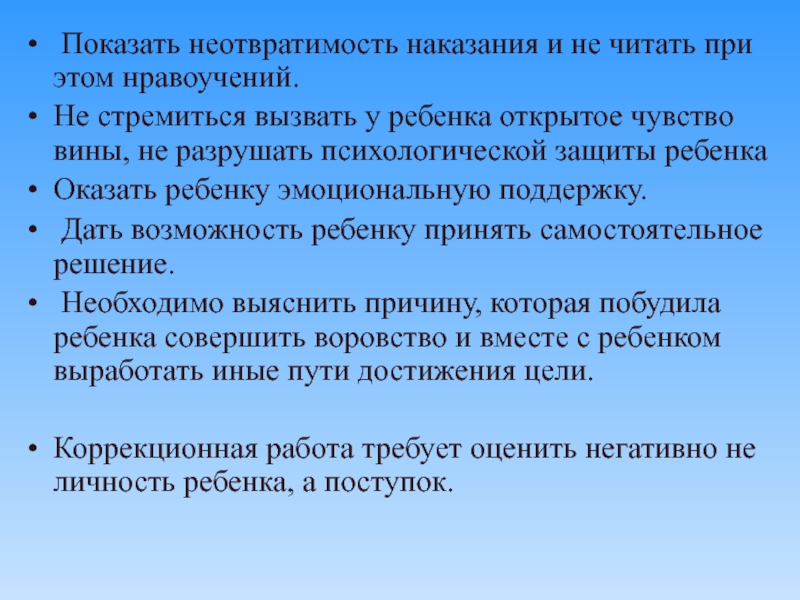 • Показать неотвратимость наказания и не читать при этом нравоучений.
• Не стремиться вызвать у ребенка открытое чувство вины, не разрушать психологической защиты ребенка
• Оказать ребенку эмоциональную поддержку.
• Дать возможность ребенку принять самостоятельное решение.
• Необходимо выяснить причину, которая побудила ребенка совершить воровство и вместе с ребенком выработать иные пути достижения цели.

• Коррекционная работа требует оценить негативно не личность ребенка, а поступок.